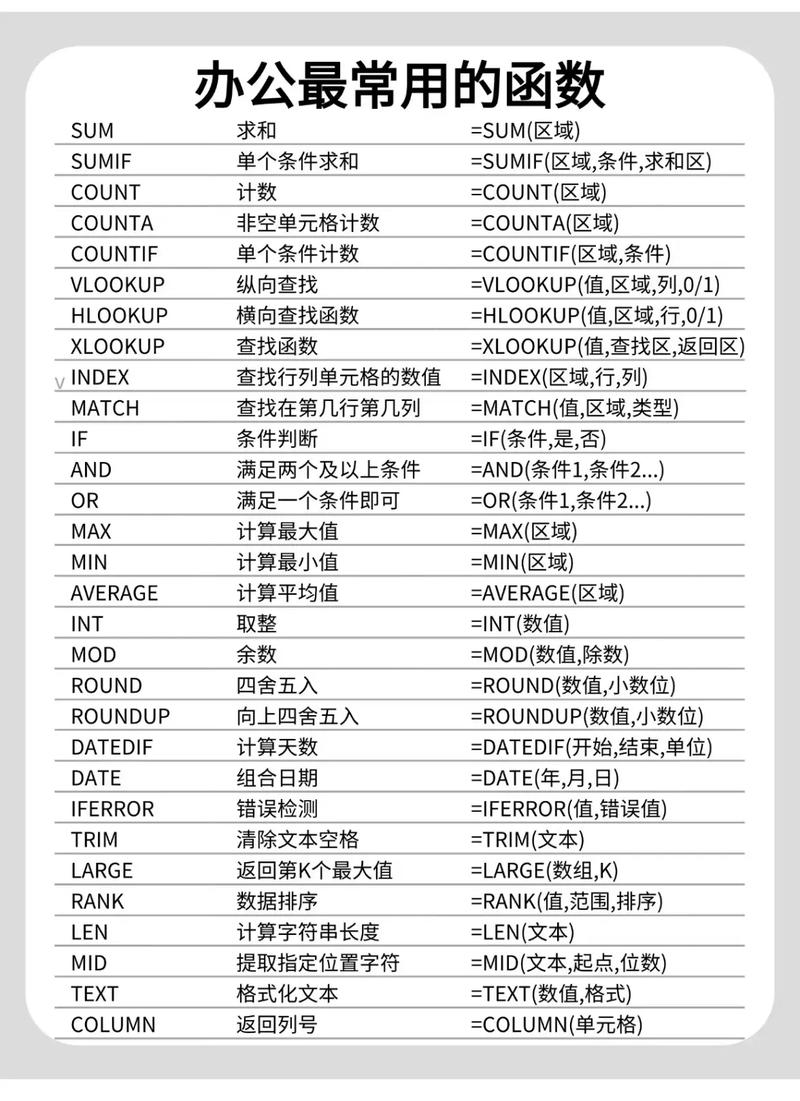 办公最常用的函数

| | | |
|---|---|---|
| SUM | 求和 | =SUM(区域) |
| SUMIF | 单个条件求和 | =SUMIF(区域,条件,求和区) |
| COUNT | 计数 | =COUNT(区域) |
| COUNTA | 非空单元格计数 | =COUNTA(区域) |
| COUNTIF | 单个条件计数 | =COUNTIF(区域,条件) |
| VLOOKUP | 纵向查找 | =VLOOKUP(值,区域,列,0/1) |
| HLOOKUP | 横向查找函数 | =HLOOKUP(值,区域,行,0/1) |
| XLOOKUP | 查找函数 | =XLOOKUP(值,查找区,返回区) |
| INDEX | 查找行列单元格的数值 | =INDEX(区域,行,列) |
| MATCH | 查找在第几行第几列 | =MATCH(值,区域,类型) |
| IF | 条件判断 | =IF(条件,是,否) |
| AND | 满足两个及以上条件 | =AND(条件1,条件2...) |
| OR | 满足一个条件即可 | =OR(条件1,条件2...) |
| MAX | 计算最大值 | =MAX(区域) |
| MIN | 计算最小值 | =MIN(区域) |
| AVERAGE | 计算平均值 | =AVERAGE(区域) |
| INT | 取整 | =INT(数值) |
| MOD | 余数 | =MOD(数值,除数) |
| ROUND | 四舍五入 | =ROUND(数值,小数位) |
| ROUNDUP | 向上四舍五入 | =ROUNDUP(数值,小数位) |
| DATEDIF | 计算天数 | =DATEDIF(开始,结束,单位) |
| DATE | 组合日期 | =DATE(年,月,日) |
| IFERROR | 错误检测 | =IFERROR(值,错误值) |
| TRIM | 清除文本空格 | =TRIM(文本) |
| LARGE | 返回第K个最大值 | =LARGE(数组,K) |
| RANK | 数据排序 | =RANK(值,范围,排序) |
| LEN | 计算字符串长度 | =LEN(文本) |
| MID | 提取指定位置字符 | =MID(文本,起点,位数) |
| TEXT | 格式化文本 | =TEXT(数值,格式) |
| COLUMN | 返回列号 | =COLUMN(单元格) |